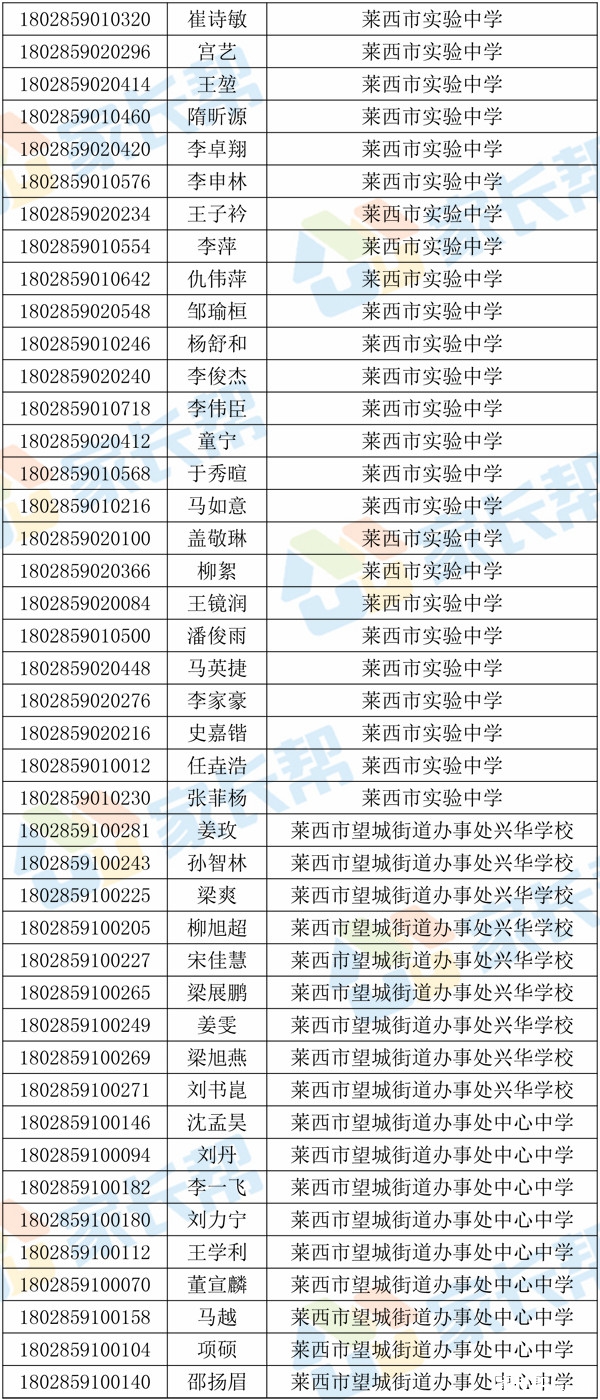 | 1802859010320 | 崔诗敏 | 莱西市实验中学 |
|---|---|---|
| 1802859020296 | 宫艺 | 莱西市实验中学 |
| 1802859020414 | 王堃 | 莱西市实验中学 |
| 1802859010460 | 隋昕源 | 莱西市实验中学 |
| 1802859020420 | 李卓翔 | 莱西市实验中学 |
| 1802859010576 | 李申林 | 莱西市实验中学 |
| 1802859020234 | 王子衿 | 莱西市实验中学 |
| 1802859010554 | 李萍 | 莱西市实验中学 |
| 1802859010642 | 仇伟萍 | 莱西市实验中学 |
| 1802859020548 | 邹瑜桓 | 莱西市实验中学 |
| 1802859010246 | 杨舒和 | 莱西市实验中学 |
| 1802859020240 | 李俊杰 | 莱西市实验中学 |
| 1802859010718 | 李伟臣 | 莱西市实验中学 |
| 1802859020412 | 童宁 | 莱西市实验中学 |
| 1802859010568 | 于秀暄 | 莱西市实验中学 |
| 1802859010216 | 马如意 | 莱西市实验中学 |
| 1802859020100 | 盖敬琳 | 莱西市实验中学 |
| 1802859020366 | 柳絮 | 莱西市实验中学 |
| 1802859020084 | 王镜润 | 莱西市实验中学 |
| 1802859010500 | 潘俊雨 | 莱西市实验中学 |
| 1802859020448 | 马英捷 | 莱西市实验中学 |
| 1802859020276 | 李家豪 | 莱西市实验中学 |
| 1802859020216 | 史嘉锴 | 莱西市实验中学 |
| 1802859010012 | 任垚浩 | 莱西市实验中学 |
| 1802859010230 | 张菲杨 | 莱西市实验中学 |
| 1802859100281 | 姜玫 | 莱西市望城街道办事处兴华学校 |
| 1802859100243 | 孙智林 | 莱西市望城街道办事处兴华学校 |
| 1802859100225 | 梁爽 | 莱西市望城街道办事处兴华学校 |
| 1802859100205 | 柳旭超 | 莱西市望城街道办事处兴华学校 |
| 1802859100227 | 宋佳慧 | 莱西市望城街道办事处兴华学校 |
| 1802859100265 | 梁展鹏 | 莱西市望城街道办事处兴华学校 |
| 1802859100249 | 姜雯 | 莱西市望城街道办事处兴华学校 |
| 1802859100269 | 梁旭燕 | 莱西市望城街道办事处兴华学校 |
| 1802859100271 | 刘书崑 | 莱西市望城街道办事处兴华学校 |
| 1802859100146 | 沈孟昊 | 莱西市望城街道办事处中心中学 |
| 1802859100094 | 刘丹 | 莱西市望城街道办事处中心中学 |
| 1802859100182 | 李一飞 | 莱西市望城街道办事处中心中学 |
| 1802859100180 | 刘力宁 | 莱西市望城街道办事处中心中学 |
| 1802859100112 | 王学利 | 莱西市望城街道办事处中心中学 |
| 1802859100070 | 董宣麟 | 莱西市望城街道办事处中心中学 |
| 1802859100158 | 马越 | 莱西市望城街道办事处中心中学 |
| 1802859100104 | 项硕 | 莱西市望城街道办事处中心中学 |
| 1802859100140 | 邵扬眉 | 莱西市望城街道办事处中心中学 |